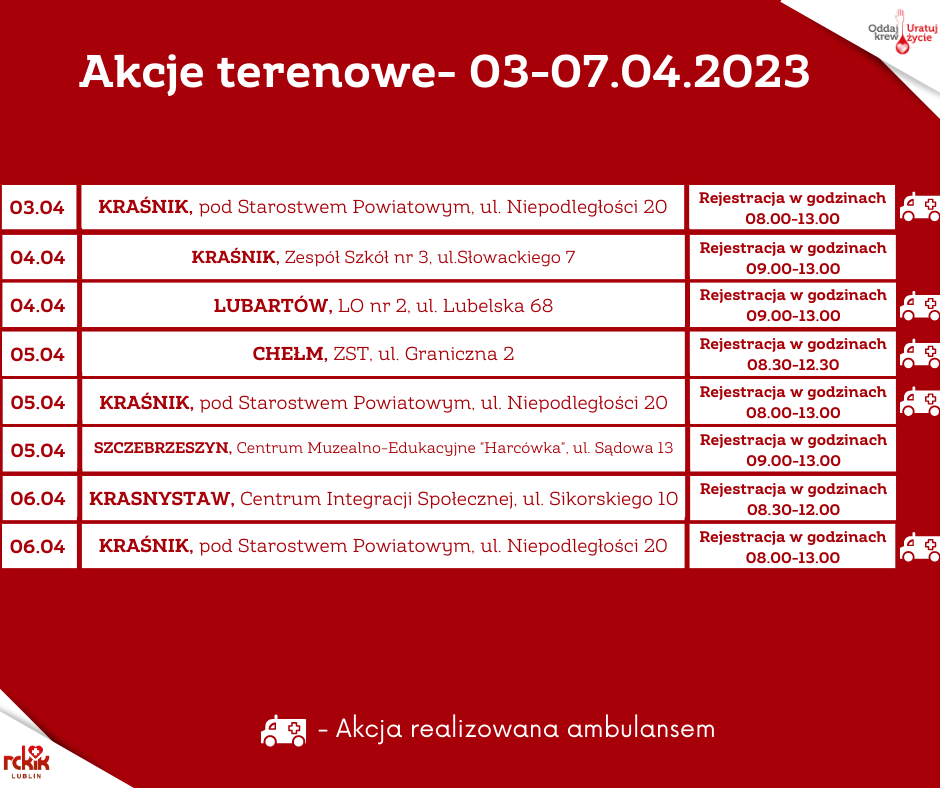 Oddaj krew Uratuj życie

Akcje terenowe- 03-07.04.2023

| 03.04 | KRAŚNIK, pod Starostwem Powiatowym, ul. Niepodległości 20 | Rejestracja w godzinach 08.00-13.00 |
|---|---|---|
| 04.04 | KRAŚNIK, Zespół Szkół nr 3, ul.Słowackiego 7 | Rejestracja w godzinach 09.00-13.00 |
| 04.04 | LUBARTÓW, LO nr 2, ul. Lubelska 68 | Rejestracja w godzinach 09.00-13.00 |
| 05.04 | CHEŁM, ZST, ul. Graniczna 2 | Rejestracja w godzinach 08.30-12.30 |
| 05.04 | KRAŚNIK, pod Starostwem Powiatowym, ul. Niepodległości 20 | Rejestracja w godzinach 08.00-13.00 |
| 05.04 | SZCZEBRZESZYN, Centrum Muzealno-Edukacyjne "Harcówka", ul. Sądowa 13 | Rejestracja w godzinach 09.00-13.00 |
| 06.04 | KRASNYSTAW, Centrum Integracji Społecznej, ul. Sikorskiego 10 | Rejestracja w godzinach 08.30-12.00 |
| 06.04 | KRAŚNIK, pod Starostwem Powiatowym, ul. Niepodległości 20 | Rejestracja w godzinach 08.00-13.00 |

- Akcja realizowana ambulansem

rckik LUBLIN